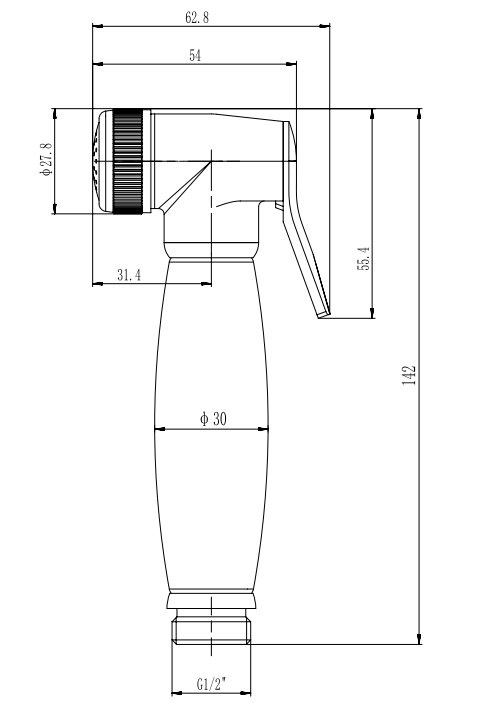 62.8

54

Φ27.8

31.4

55.4

142

Φ 30

G1/2"